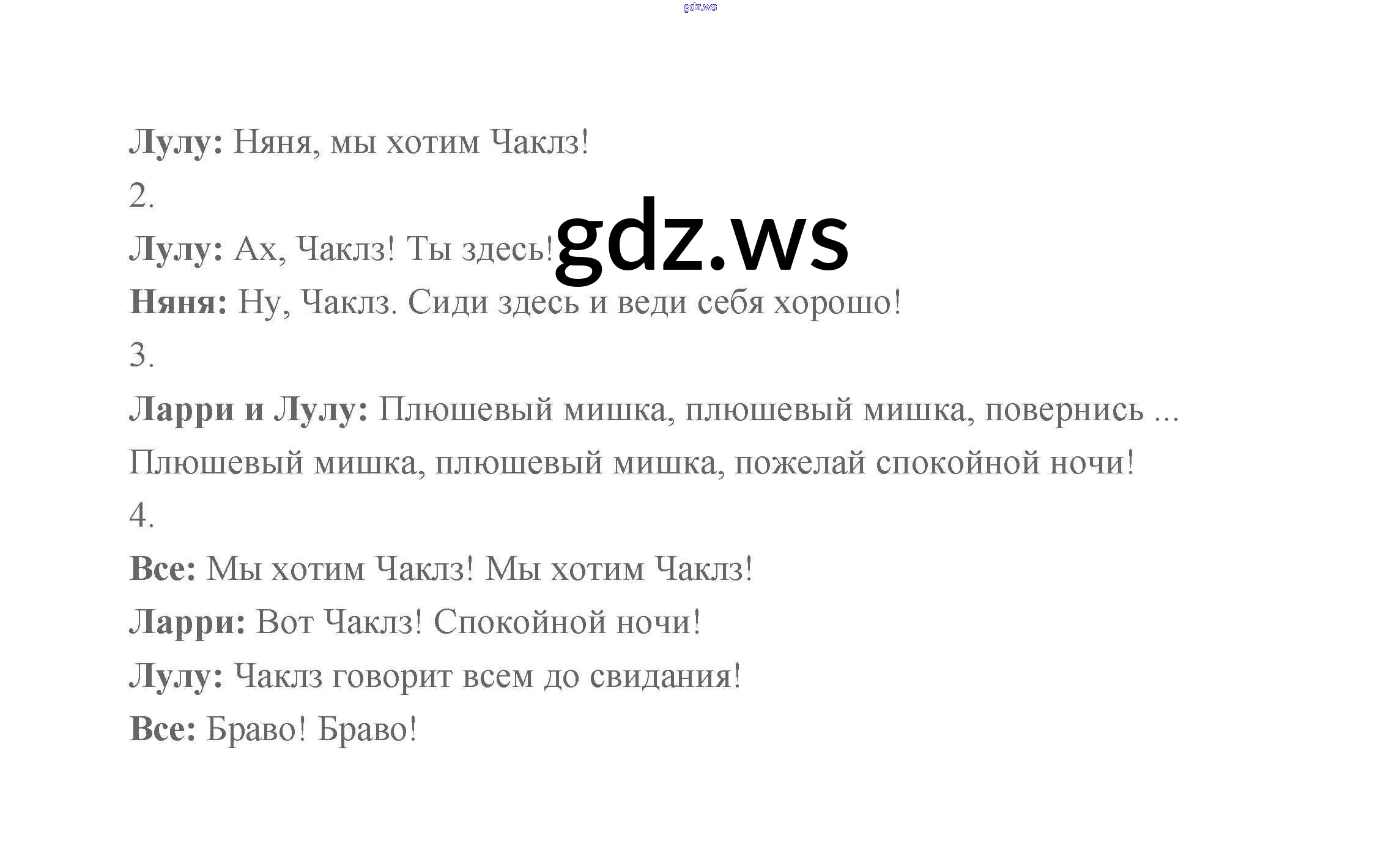 Лулу: Няня, мы хотим Чаклз!

2.

Лулу: Ах, Чаклз! Ты здесь!

Няня: Ну, Чаклз. Сиди здесь и веди себя хорошо!

3.

Ларри и Лулу: Плюшевый мишка, плюшевый мишка, повернись ...

Плюшевый мишка, плюшевый мишка, пожелай спокойной ночи!

4.

Все: Мы хотим Чаклз! Мы хотим Чаклз!

Ларри: Вот Чаклз! Спокойной ночи!

Лулу: Чаклз говорит всем до свидания!

Все: Браво! Браво!

gdz.ws